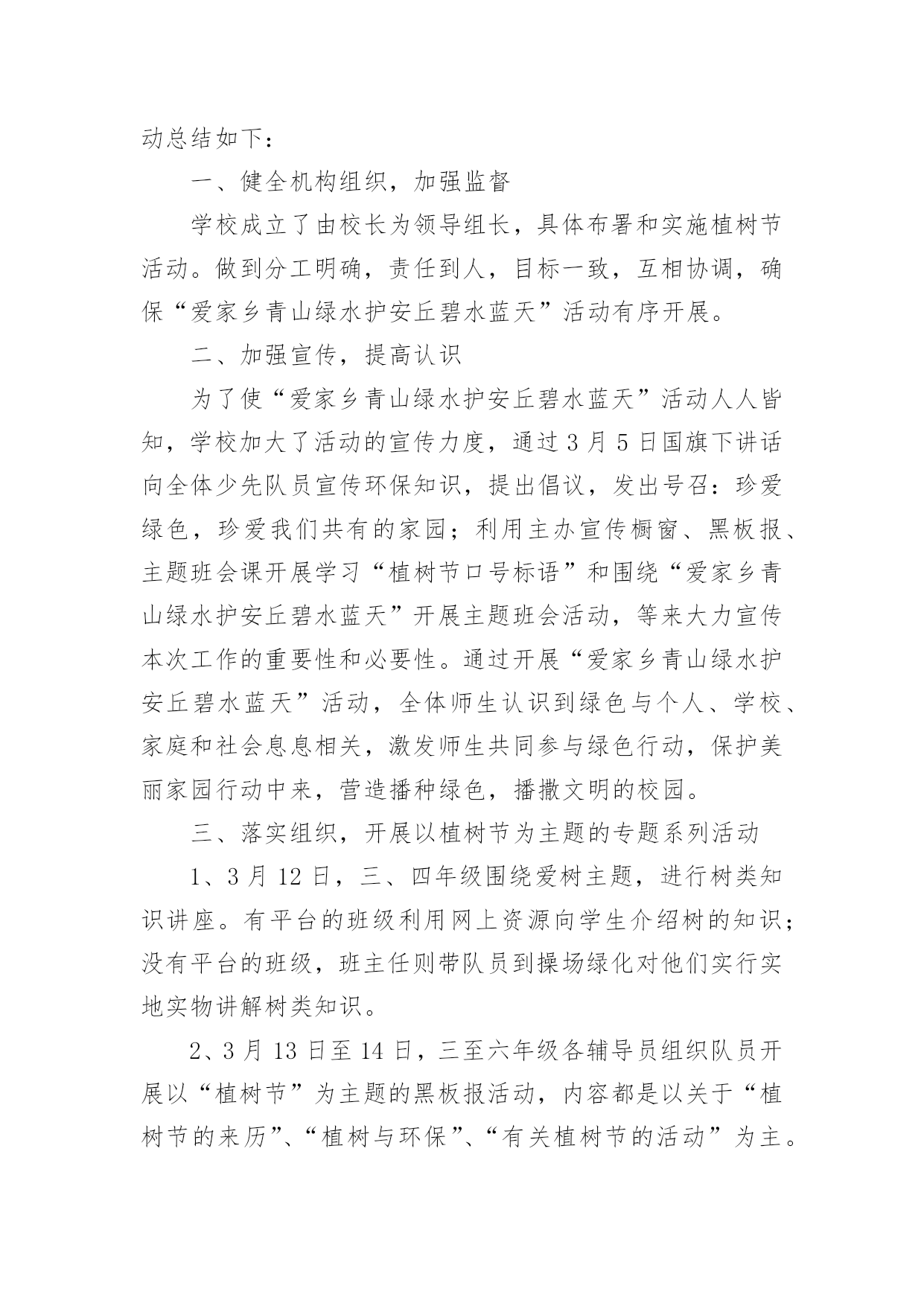 动总结如下：

一、健全机构组织，加强监督

学校成立了由校长为领导组长，具体布署和实施植树节活动。做到分工明确，责任到人，目标一致，互相协调，确保“爱家乡青山绿水护安丘碧水蓝天”活动有序开展。

二、加强宣传，提高认识

为了使“爱家乡青山绿水护安丘碧水蓝天”活动人人皆知，学校加大了活动的宣传力度，通过3月5日国旗下讲话向全体少先队员宣传环保知识，提出倡议，发出号召：珍爱绿色，珍爱我们共有的家园；利用主办宣传橱窗、黑板报、主题班会课开展学习“植树节口号标语”和围绕“爱家乡青山绿水护安丘碧水蓝天”开展主题班会活动，等来大力宣传本次工作的重要性和必要性。通过开展“爱家乡青山绿水护安丘碧水蓝天”活动，全体师生认识到绿色与个人、学校、家庭和社会息息相关，激发师生共同参与绿色行动，保护美丽家园行动中来，营造播种绿色，播撒文明的校园。

三、落实组织，开展以植树节为主题的专题系列活动

1、3月12日，三、四年级围绕爱树主题，进行树类知识讲座。有平台的班级利用网上资源向学生介绍树的知识；没有平台的班级，班主任则带队员到操场绿化对他们实行实地实物讲解树类知识。

2、3月13日至14日，三至六年级各辅导员组织队员开展以“植树节”为主题的黑板报活动，内容都是以关于“植树节的来历”、“植树与环保”、“有关植树节的活动”为主。